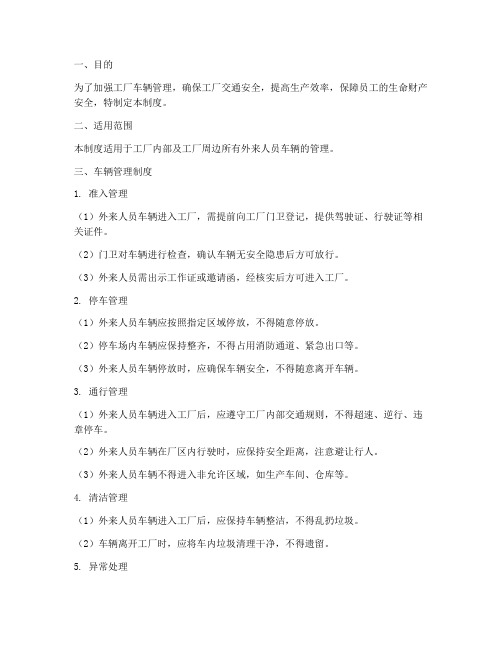 一、目的

为了加强工厂车辆管理，确保工厂交通安全，提高生产效率，保障员工的生命财产安全，特制定本制度。

二、适用范围

本制度适用于工厂内部及工厂周边所有外来人员车辆的管理。

三、车辆管理制度

1. 准入管理

（1）外来人员车辆进入工厂，需提前向工厂门卫登记，提供驾驶证、行驶证等相关证件。

（2）门卫对车辆进行检查，确认车辆无安全隐患后方可放行。

（3）外来人员需出示工作证或邀请函，经核实后方可进入工厂。

2. 停车管理

（1）外来人员车辆应按照指定区域停放，不得随意停放。

（2）停车场内车辆应保持整齐，不得占用消防通道、紧急出口等。

（3）外来人员车辆停放时，应确保车辆安全，不得随意离开车辆。

3. 通行管理

（1）外来人员车辆进入工厂后，应遵守工厂内部交通规则，不得超速、逆行、违章停车。

（2）外来人员车辆在厂区内行驶时，应保持安全距离，注意避让行人。

（3）外来人员车辆不得进入非允许区域，如生产车间、仓库等。

4. 清洁管理

（1）外来人员车辆进入工厂后，应保持车辆整洁，不得乱扔垃圾。

（2）车辆离开工厂时，应将车内垃圾清理干净，不得遗留。

5. 异常处理